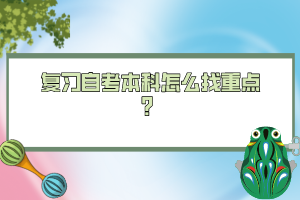 复习自考本科怎么找重点？